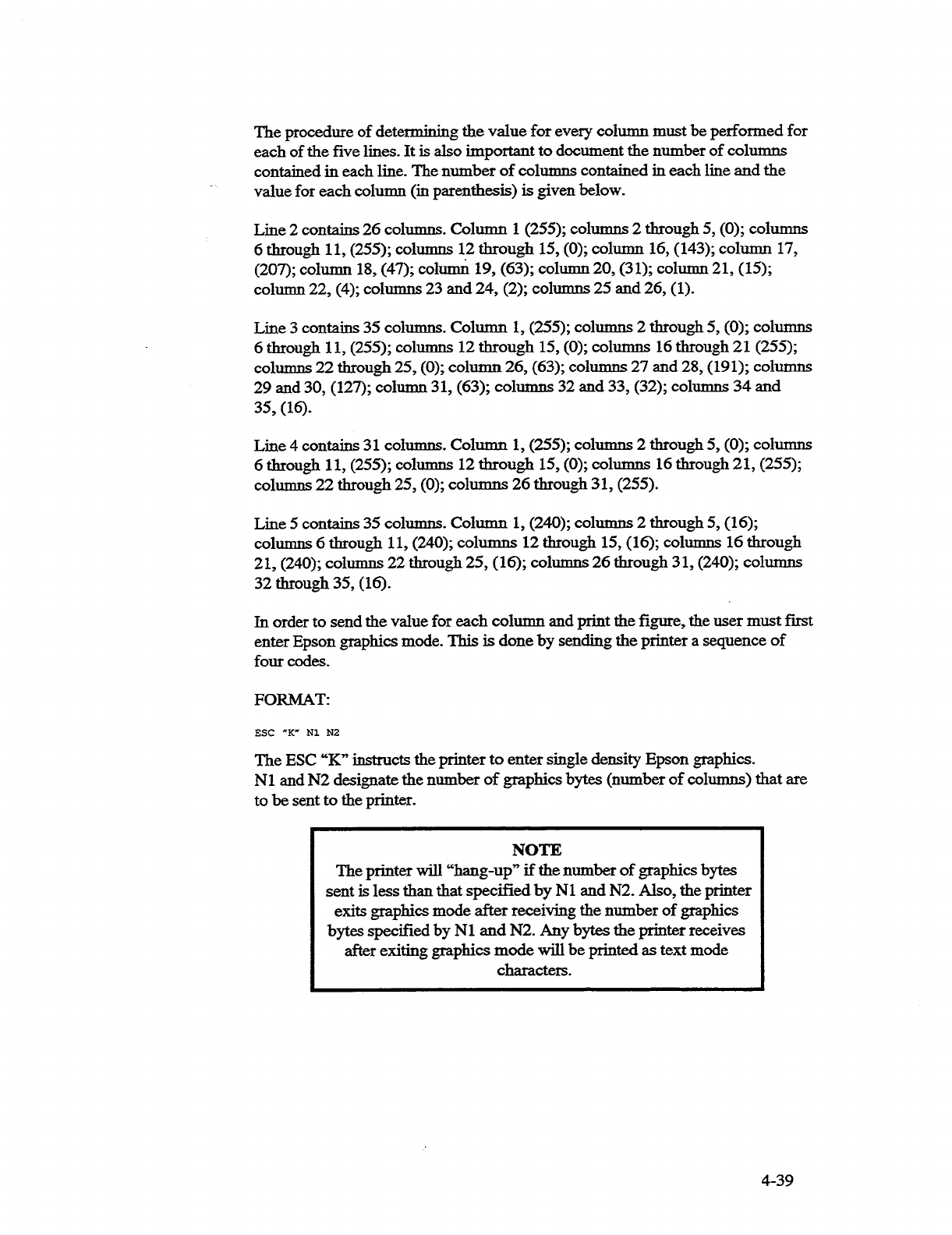 The procedure of determining the value for every column must be performed for each of the five lines. It is also important to document the number of columns contained in each line. The number of columns contained in each line and the value for each column (in parenthesis) is given below.

Line 2 contains 26 columns. Column 1 (255); columns 2 through 5, (0); columns 6 through 11, (255); columns 12 through 15, (0); column 16, (143); column 17, (207); column 18, (47); column 19, (63); column 20, (31); column 21, (15); column 22, (4); columns 23 and 24, (2); columns 25 and 26, (1).

Line 3 contains 35 columns. Column 1, (255); columns 2 through 5, (0); columns 6 through 11, (255); columns 12 through 15, (0); columns 16 through 21 (255); columns 22 through 25, (0); column 26, (63); columns 27 and 28, (191); columns 29 and 30, (127); column 31, (63); columns 32 and 33, (32); columns 34 and 35, (16).

Line 4 contains 31 columns. Column 1, (255); columns 2 through 5, (0); columns 6 through 11, (255); columns 12 through 15, (0); columns 16 through 21, (255); columns 22 through 25, (0); columns 26 through 31, (255).

Line 5 contains 35 columns. Column 1, (240); columns 2 through 5, (16); columns 6 through 11, (240); columns 12 through 15, (16); columns 16 through 21, (240); columns 22 through 25, (16); columns 26 through 31, (240); columns 32 through 35, (16).

In order to send the value for each column and print the figure, the user must first enter Epson graphics mode. This is done by sending the printer a sequence of four codes.

FORMAT:

ESC "K" N1 N2

The ESC "K" instructs the printer to enter single density Epson graphics. N1 and N2 designate the number of graphics bytes (number of columns) that are to be sent to the printer.

NOTE
The printer will "hang-up" if the number of graphics bytes sent is less than that specified by N1 and N2. Also, the printer exits graphics mode after receiving the number of graphics bytes specified by N1 and N2. Any bytes the printer receives after exiting graphics mode will be printed as text mode characters.

4-39